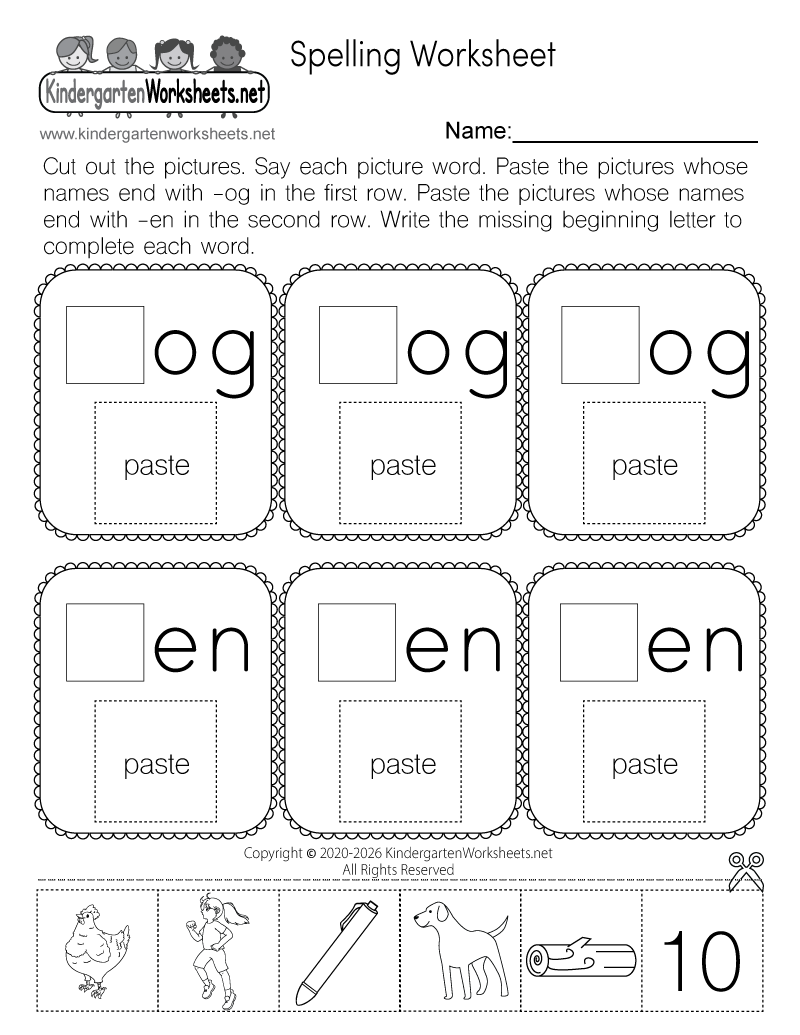 KindergartenWorksheets.net

Spelling Worksheet

www.kindergartenworksheets.net

Name:____

Cut out the pictures. Say each picture word. Paste the pictures whose names end with -og in the first row. Paste the pictures whose names end with -en in the second row. Write the missing beginning letter to complete each word.

og

paste

og

paste

og

paste

en

paste

en

paste

en

paste

Copyright © 2020-2026 KindergartenWorksheets.net
All Rights Reserved

10